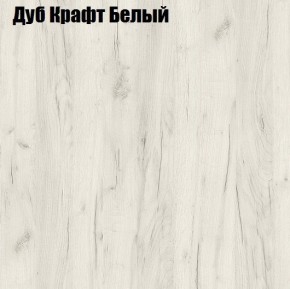 Дуб Крафт Белый